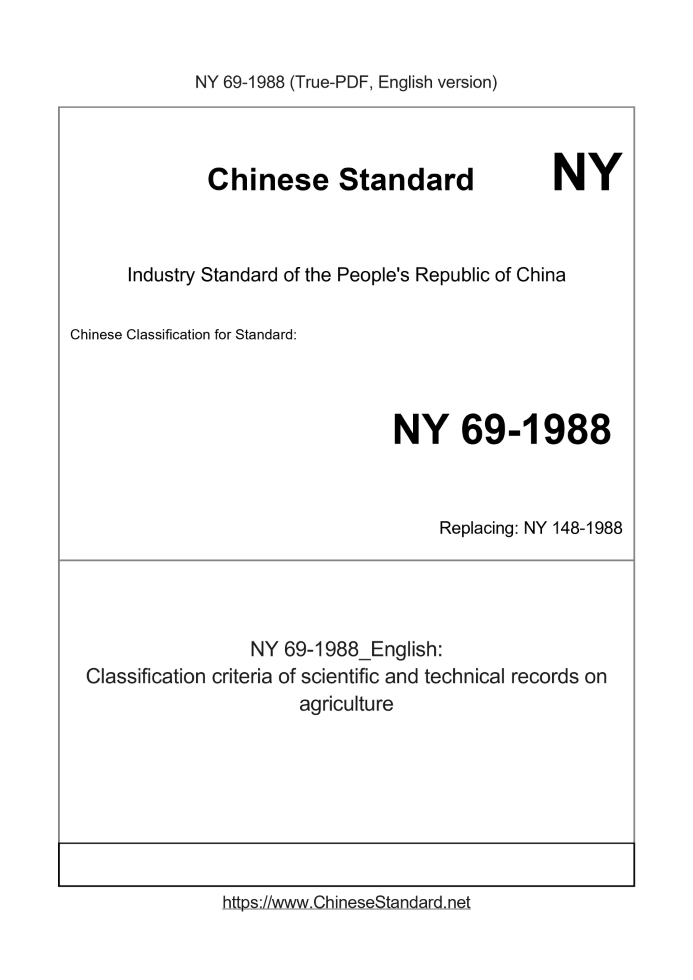 NY 69-1988 (True-PDF, English version)

Chinese Standard NY

Industry Standard of the People's Republic of China

Chinese Classification for Standard:

NY 69-1988

Replacing: NY 148-1988

NY 69-1988_English:
Classification criteria of scientific and technical records on agriculture

https://www.ChineseStandard.net